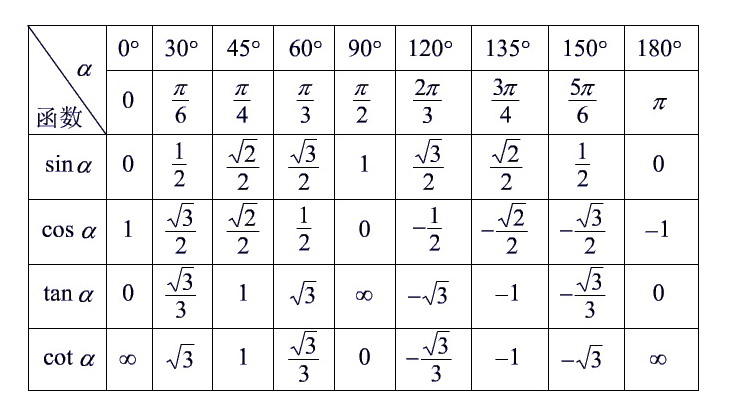 | $\alpha$ 函数 | 0° | 30° | 45° | 60° | 90° | 120° | 135° | 150° | 180° |
|---|---|---|---|---|---|---|---|---|---|
| | 0 | $\frac{\pi}{6}$ | $\frac{\pi}{4}$ | $\frac{\pi}{3}$ | $\frac{\pi}{2}$ | $\frac{2\pi}{3}$ | $\frac{3\pi}{4}$ | $\frac{5\pi}{6}$ | $\pi$ |
| $\sin\alpha$ | 0 | $\frac{1}{2}$ | $\frac{\sqrt{2}}{2}$ | $\frac{\sqrt{3}}{2}$ | 1 | $\frac{\sqrt{3}}{2}$ | $\frac{\sqrt{2}}{2}$ | $\frac{1}{2}$ | 0 |
| $\cos\alpha$ | 1 | $\frac{\sqrt{3}}{2}$ | $\frac{\sqrt{2}}{2}$ | $\frac{1}{2}$ | 0 | $-\frac{1}{2}$ | $-\frac{\sqrt{2}}{2}$ | $-\frac{\sqrt{3}}{2}$ | $-1$ |
| $\tan\alpha$ | 0 | $\frac{\sqrt{3}}{3}$ | 1 | $\sqrt{3}$ | $\infty$ | $-\sqrt{3}$ | $-1$ | $-\frac{\sqrt{3}}{3}$ | 0 |
| $\cot\alpha$ | $\infty$ | $\sqrt{3}$ | 1 | $\frac{\sqrt{3}}{3}$ | 0 | $-\frac{\sqrt{3}}{3}$ | $-1$ | $-\sqrt{3}$ | $\infty$ |